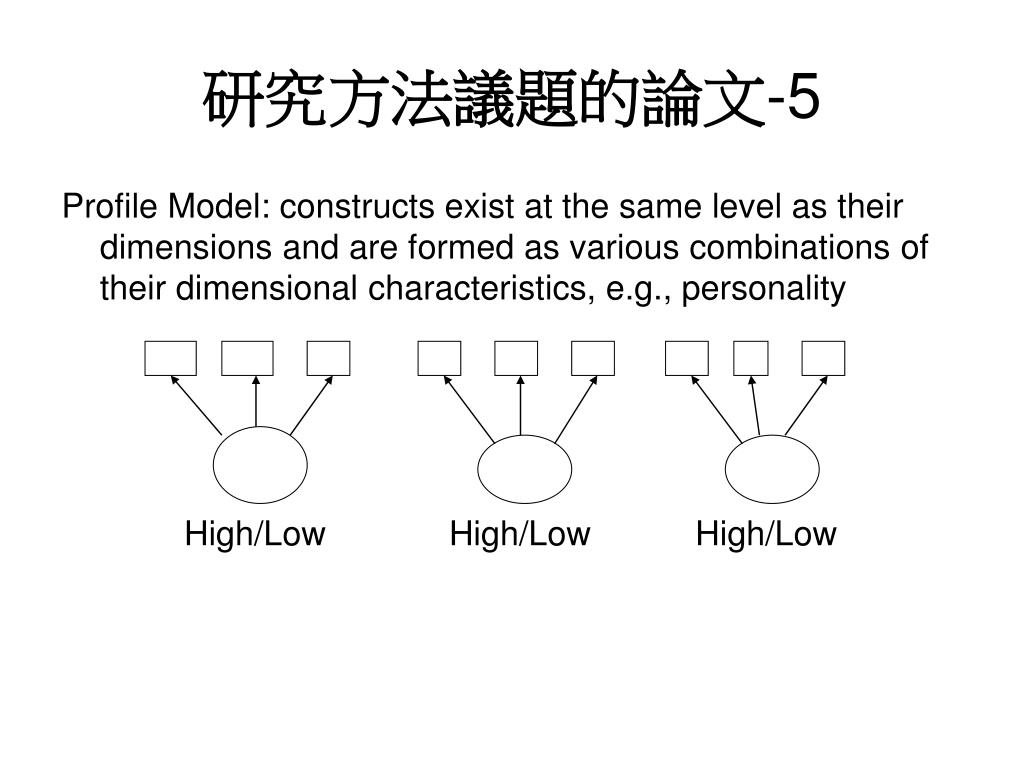 研究方法議題的論文-5

Profile Model: constructs exist at the same level as their dimensions and are formed as various combinations of their dimensional characteristics, e.g., personality

High/Low High/Low High/Low